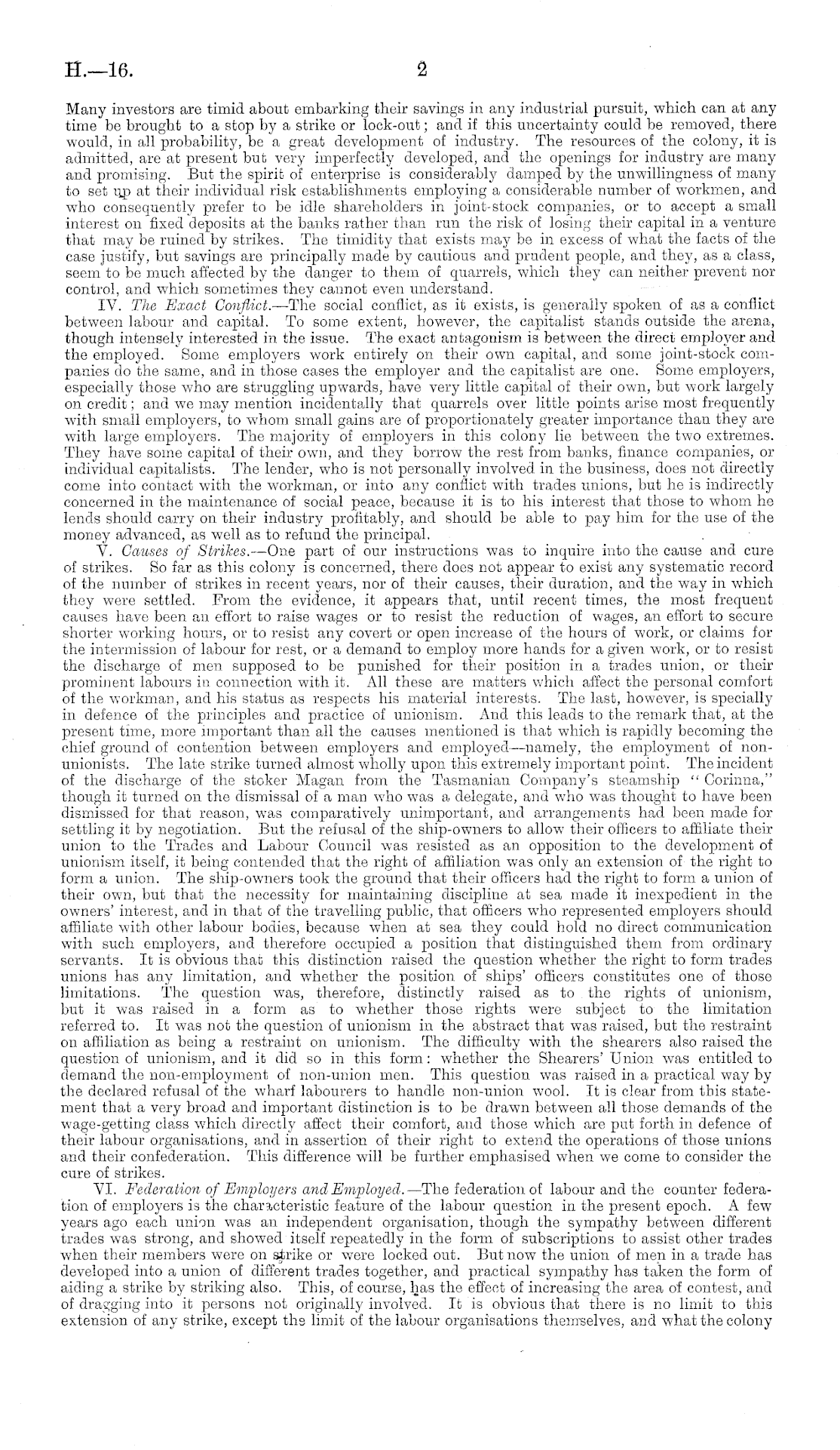 H.—16. 2

Many investors are timid about embarking their savings in any industrial pursuit, which can at any time be brought to a stop by a strike or lock-out; and if this uncertainty could be removed, there would, in all probability, be a great development of industry. The resources of the colony, it is admitted, are at present but very imperfectly developed, and the openings for industry are many and promising. But the spirit of enterprise is considerably damped by the unwillingness of many to set up at their individual risk establishments employing a considerable number of workmen, and who consequently prefer to be idle shareholders in joint-stock companies, or to accept a small interest on fixed deposits at the banks rather than run the risk of losing their capital in a venture that may be ruined by strikes. The timidity that exists may be in excess of what the facts of the case justify, but savings are principally made by cautious and prudent people, and they, as a class, seem to be much affected by the danger to them of quarrels, which they can neither prevent nor control, and which sometimes they cannot even understand.

IV. The Exact Conflict.—The social conflict, as it exists, is generally spoken of as a conflict between labour and capital. To some extent, however, the capitalist stands outside the arena, though intensely interested in the issue. The exact antagonism is between the direct employer and the employed. Some employers work entirely on their own capital, and some joint-stock companies do the same, and in those cases the employer and the capitalist are one. Some employers, especially those who are struggling upwards, have very little capital of their own, but work largely on credit; and we may mention incidentally that quarrels over little points arise most frequently with small employers, to whom small gains are of proportionately greater importance than they are with large employers. The majority of employers in this colony lie between the two extremes. They have some capital of their own, and they borrow the rest from banks, finance companies, or individual capitalists. The lender, who is not personally involved in the business, does not directly come into contact with the workman, or into any conflict with trades unions, but he is indirectly concerned in the maintenance of social peace, because it is to his interest that those to whom he lends should carry on their industry profitably, and should be able to pay him for the use of the money advanced, as well as to refund the principal.

V. Causes of Strikes.—One part of our instructions was to inquire into the cause and cure of strikes. So far as this colony is concerned, there does not appear to exist any systematic record of the number of strikes in recent years, nor of their causes, their duration, and the way in which they were settled. From the evidence, it appears that, until recent times, the most frequent causes have been an effort to raise wages or to resist the reduction of wages, an effort to secure shorter working hours, or to resist any covert or open increase of the hours of work, or claims for the intermission of labour for rest, or a demand to employ more hands for a given work, or to resist the discharge of men supposed to be punished for their position in a trades union, or their prominent labours in connection with it. All these are matters which affect the personal comfort of the workman, and his status as respects his material interests. The last, however, is specially in defence of the principles and practice of unionism. And this leads to the remark that, at the present time, more important than all the causes mentioned is that which is rapidly becoming the chief ground of contention between employers and employed—namely, the employment of non-unionists. The late strike turned almost wholly upon this extremely important point. The incident of the discharge of the stoker Magan from the Tasmanian Company's steamship "Corinna," though it turned on the dismissal of a man who was a delegate, and who was thought to have been dismissed for that reason, was comparatively unimportant, and arrangements had been made for settling it by negotiation. But the refusal of the ship-owners to allow their officers to affiliate their union to the Trades and Labour Council was resisted as an opposition to the development of unionism itself, it being contended that the right of affiliation was only an extension of the right to form a union. The ship-owners took the ground that their officers had the right to form a union of their own, but that the necessity for maintaining discipline at sea made it inexpedient in the owners' interest, and in that of the travelling public, that officers who represented employers should affiliate with other labour bodies, because when at sea they could hold no direct communication with such employers, and therefore occupied a position that distinguished them from ordinary servants. It is obvious that this distinction raised the question whether the right to form trades unions has any limitation, and whether the position of ships' officers constitutes one of those limitations. The question was, therefore, distinctly raised as to the rights of unionism, but it was raised in a form as to whether those rights were subject to the limitation referred to. It was not the question of unionism in the abstract that was raised, but the restraint on affiliation as being a restraint on unionism. The difficulty with the shearers also raised the question of unionism, and it did so in this form: whether the Shearers' Union was entitled to demand the non-employment of non-union men. This question was raised in a practical way by the declared refusal of the wharf labourers to handle non-union wool. It is clear from this statement that a very broad and important distinction is to be drawn between all those demands of the wage-getting class which directly affect their comfort, and those which are put forth in defence of their labour organisations, and in assertion of their right to extend the operations of those unions and their confederation. This difference will be further emphasised when we come to consider the cure of strikes.

VI. Federation of Employers and Employed.—The federation of labour and the counter federation of employers is the characteristic feature of the labour question in the present epoch. A few years ago each union was an independent organisation, though the sympathy between different trades was strong, and showed itself repeatedly in the form of subscriptions to assist other trades when their members were on strike or were locked out. But now the union of men in a trade has developed into a union of different trades together, and practical sympathy has taken the form of aiding a strike by striking also. This, of course, has the effect of increasing the area of contest, and of dragging into it persons not originally involved. It is obvious that there is no limit to this extension of any strike, except the limit of the labour organisations themselves, and what the colony